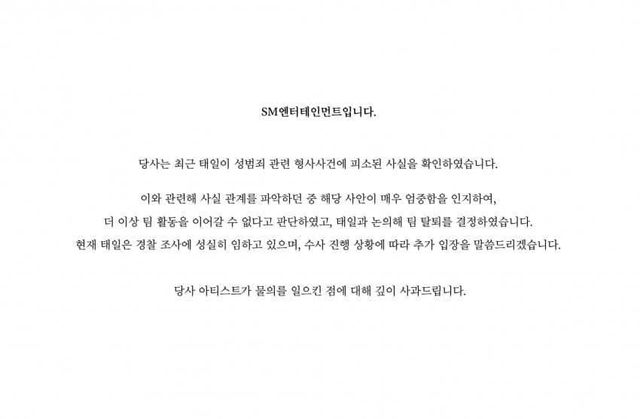 SM엔터테인먼트입니다.

당사는 최근 태일이 성범죄 관련 형사사건에 피소된 사실을 확인하였습니다.

이와 관련해 사실 관계를 파악하던 중 해당 사안이 매우 엄중함을 인지하여, 더 이상 팀 활동을 이어갈 수 없다고 판단하였고, 태일과 논의해 팀 탈퇴를 결정하였습니다. 현재 태일은 경찰 조사에 성실히 임하고 있으며, 수사 진행 상황에 따라 추가 입장을 말씀드리겠습니다.

당사 아티스트가 물의를 일으킨 점에 대해 깊이 사과드립니다.